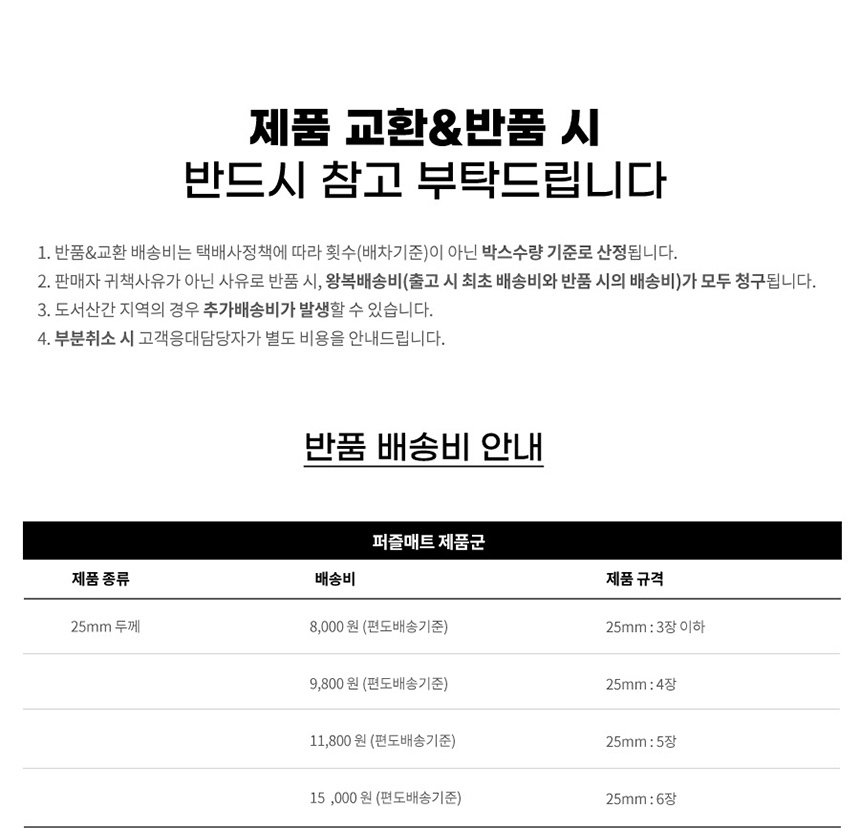 제품 교환&반품 시
반드시 참고 부탁드립니다

1. 반품&교환 배송비는 택배사정책에 따라 횟수(배차기준)이 아닌 박스수량 기준로 산정됩니다.
2. 판매자 귀책사유가 아닌 사유로 반품 시, 왕복배송비(출고 시 최초 배송비와 반품 시의 배송비)가 모두 청구됩니다.
3. 도서산간 지역의 경우 추가배송비가 발생할 수 있습니다.
4. 부분취소 시 고객응대담당자가 별도 비용을 안내드립니다.

반품 배송비 안내

퍼즐매트 제품군

| 제품 종류 | 배송비 | 제품 규격 |
|---|---|---|
| 25mm 두께 | 8,000 원 (편도배송기준) | 25mm : 3장 이하 |
|  | 9,800 원 (편도배송기준) | 25mm : 4장 |
|  | 11,800 원 (편도배송기준) | 25mm : 5장 |
|  | 15 ,000 원 (편도배송기준) | 25mm : 6장 |